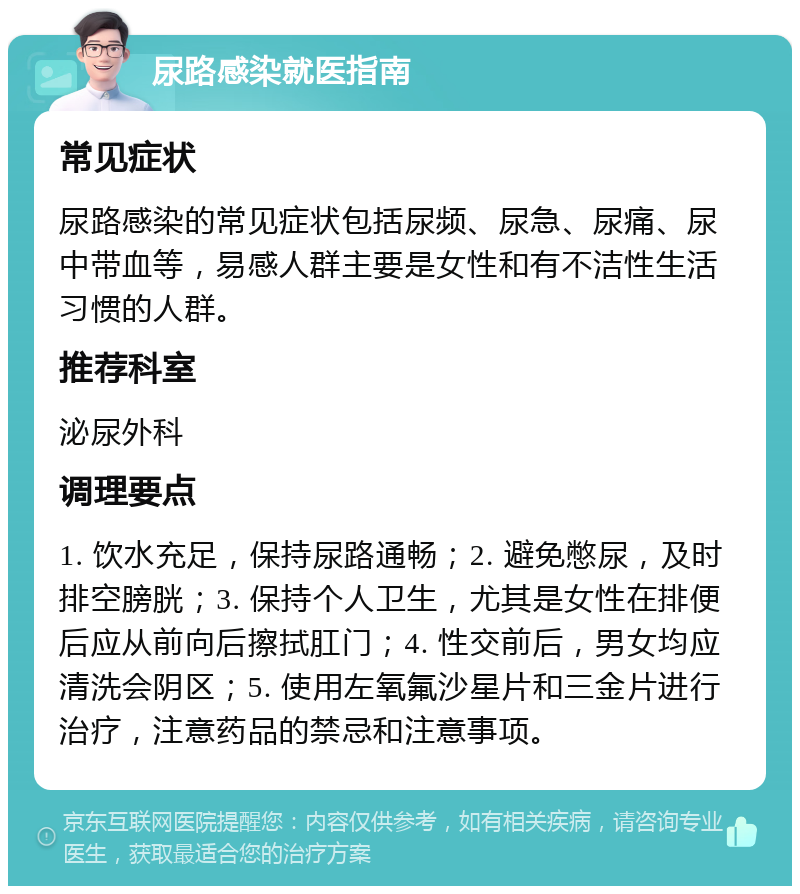 尿路感染就医指南

常见症状

尿路感染的常见症状包括尿频、尿急、尿痛、尿中带血等，易感人群主要是女性和有不洁性生活习惯的人群。

推荐科室

泌尿外科

调理要点

1. 饮水充足，保持尿路通畅；2. 避免憋尿，及时排空膀胱；3. 保持个人卫生，尤其是女性在排便后应从前向后擦拭肛门；4. 性交前后，男女均应清洗会阴区；5. 使用左氧氟沙星片和三金片进行治疗，注意药品的禁忌和注意事项。

京东互联网医院提醒您：内容仅供参考，如有相关疾病，请咨询专业医生，获取最适合您的治疗方案